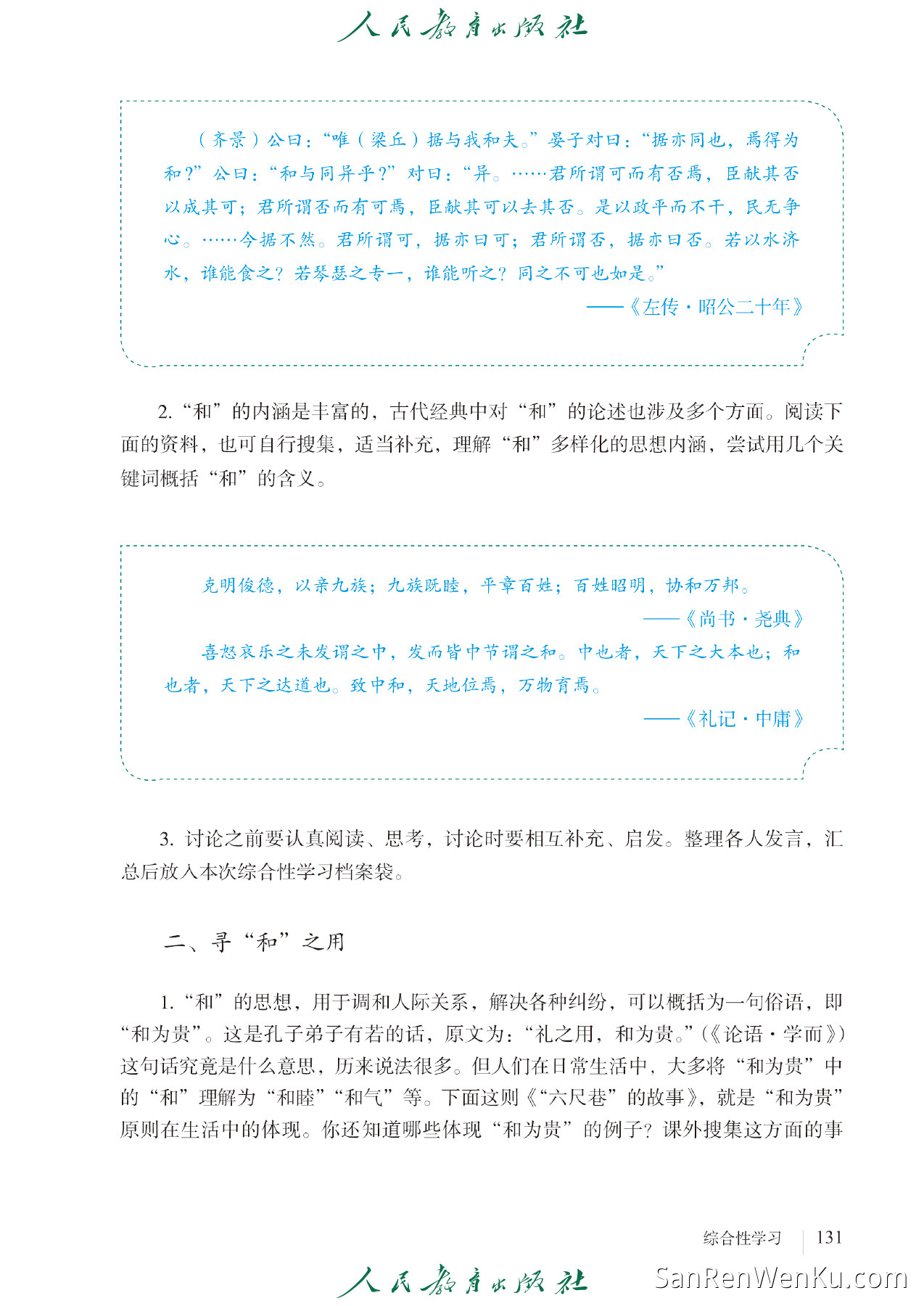 人民教育出版社

（齐景）公曰：“唯（梁丘）据与我和夫。”晏子对曰：“据亦同也，焉得为和？”公曰：“和与同异乎？”对曰：“异。……君所谓可而有否焉，臣献其否以成其可；君所谓否而有可焉，臣献其可以去其否。是以政平而不干，民无争心。……今据不然。君所谓可，据亦曰可；君所谓否，据亦曰否。若以水济水，谁能食之？若琴瑟之专一，谁能听之？同之不可也如是。”

——《左传·昭公二十年》

2.“和”的内涵是丰富的，古代经典中对“和”的论述也涉及多个方面。阅读下面的资料，也可自行搜集，适当补充，理解“和”多样化的思想内涵，尝试用几个关键词概括“和”的含义。

克明俊德，以亲九族；九族既睦，平章百姓；百姓昭明，协和万邦。

——《尚书·尧典》

喜怒哀乐之未发谓之中，发而皆中节谓之和。中也者，天下之大本也；和也者，天下之达道也。致中和，天地位焉，万物育焉。

——《礼记·中庸》

3. 讨论之前要认真阅读、思考，讨论时要相互补充、启发。整理各人发言，汇总后放入本次综合性学习档案袋。

二、寻“和”之用

1.“和”的思想，用于调和人际关系，解决各种纠纷，可以概括为一句俗语，即“和为贵”。这是孔子弟子有若的话，原文为：“礼之用，和为贵。”（《论语·学而》）这句话究竟是什么意思，历来说法很多。但人们在日常生活中，大多将“和为贵”中的“和”理解为“和睦”“和气”等。下面这则《“六尺巷”的故事》，就是“和为贵”原则在生活中的体现。你还知道哪些体现“和为贵”的例子？课外搜集这方面的事

综合性学习 131

人民教育出版社

SanRenWenKu.com